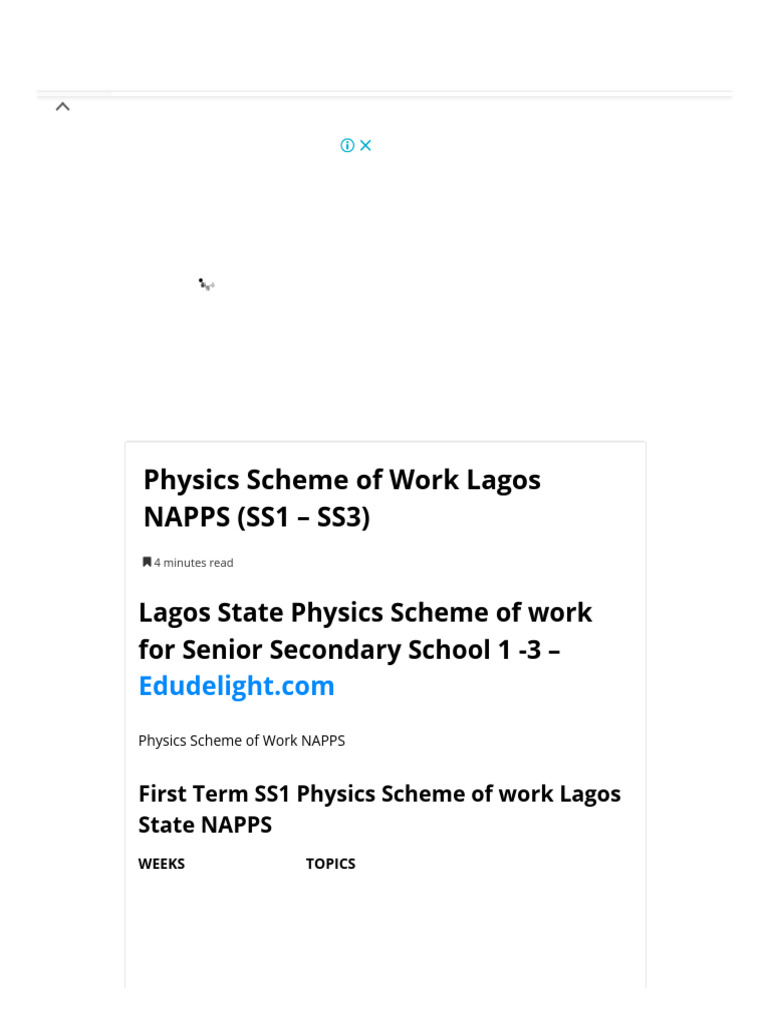 Physics Scheme of Work Lagos NAPPS (SS1 – SS3)

4 minutes read

Lagos State Physics Scheme of work for Senior Secondary School 1 -3 – Edudelight.com

Physics Scheme of Work NAPPS

First Term SS1 Physics Scheme of work Lagos State NAPPS

| WEEKS | TOPICS |
|---|---|